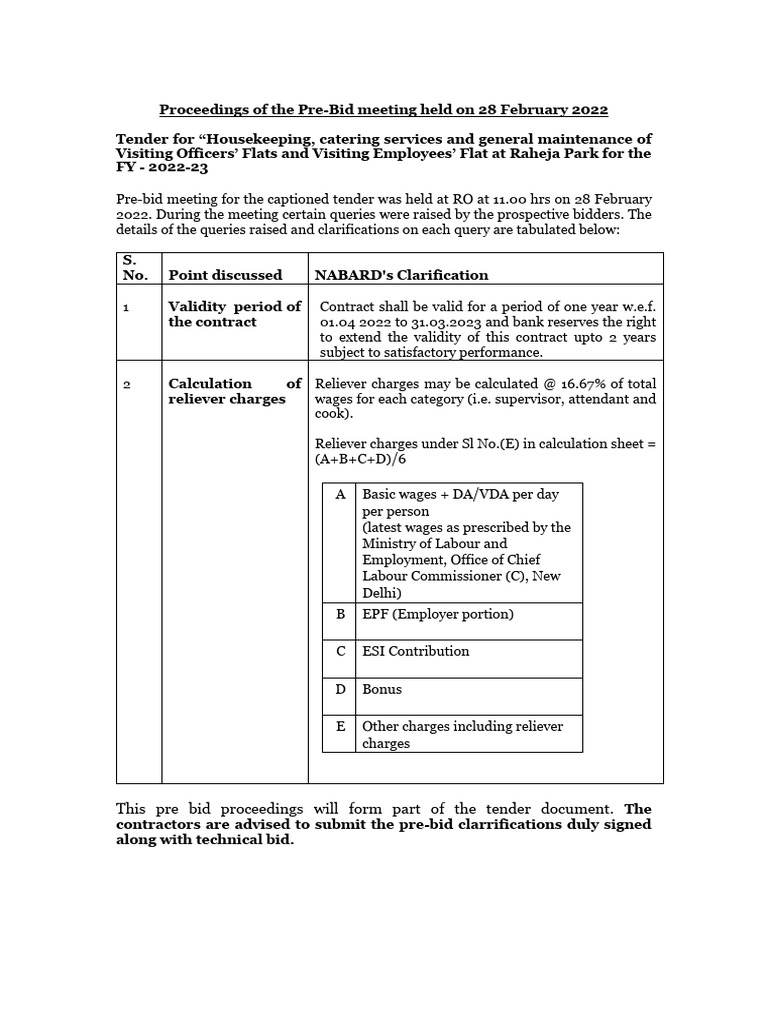 Proceedings of the Pre-Bid meeting held on 28 February 2022

Tender for "Housekeeping, catering services and general maintenance of Visiting Officers' Flats and Visiting Employees' Flat at Raheja Park for the FY - 2022-23

Pre-bid meeting for the captioned tender was held at RO at 11.00 hrs on 28 February 2022. During the meeting certain queries were raised by the prospective bidders. The details of the queries raised and clarifications on each query are tabulated below:

| S. No. | Point discussed | NABARD's Clarification |
|---|---|---|
| 1 | Validity period of the contract | Contract shall be valid for a period of one year w.e.f. 01.04 2022 to 31.03.2023 and bank reserves the right to extend the validity of this contract upto 2 years subject to satisfactory performance. |
| 2 | Calculation of reliever charges | Reliever charges may be calculated @ 16.67% of total wages for each category (i.e. supervisor, attendant and cook). Reliever charges under Sl No.(E) in calculation sheet = (A+B+C+D)/6 |

| A | Basic wages + DA/VDA per day per person (latest wages as prescribed by the Ministry of Labour and Employment, Office of Chief Labour Commissioner (C), New Delhi) |
|---|---|
| B | EPF (Employer portion) |
| C | ESI Contribution |
| D | Bonus |
| E | Other charges including reliever charges |

This pre bid proceedings will form part of the tender document. The contractors are advised to submit the pre-bid clarrifications duly signed along with technical bid.